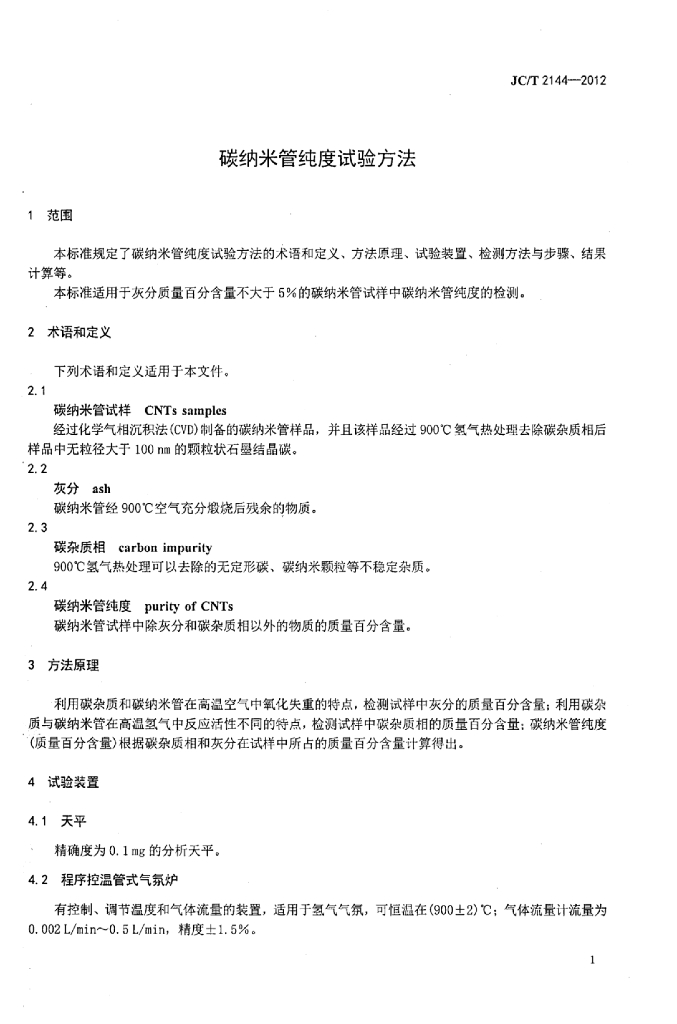 JC/T 2144—2012

碳纳米管纯度试验方法

1 范围

本标准规定了碳纳米管纯度试验方法的术语和定义、方法原理、试验装置、检测方法与步骤、结果计算等。

本标准适用于灰分质量百分含量不大于5%的碳纳米管试样中碳纳米管纯度的检测。

2 术语和定义

下列术语和定义适用于本文件。

2.1

碳纳米管试样 CNTs samples

经过化学气相沉积法(CVD)制备的碳纳米管样品，并且该样品经过900℃氢气热处理去除碳杂质相后样品中无粒径大于100 nm的颗粒状石墨结晶碳。

2.2

灰分 ash

碳纳米管经900℃空气充分煅烧后残余的物质。

2.3

碳杂质相 carbon impurity

900℃氢气热处理可以去除的无定形碳、碳纳米颗粒等不稳定杂质。

2.4

碳纳米管纯度 purity of CNTs

碳纳米管试样中除灰分和碳杂质相以外的物质的质量百分含量。

3 方法原理

利用碳杂质和碳纳米管在高温空气中氧化失重的特点，检测试样中灰分的质量百分含量；利用碳杂质与碳纳米管在高温氢气中反应活性不同的特点，检测试样中碳杂质相的质量百分含量；碳纳米管纯度(质量百分含量)根据碳杂质相和灰分在试样中所占的质量百分含量计算得出。

4 试验装置

4.1 天平

精确度为0.1 mg的分析天平。

4.2 程序控温管式气氛炉

有控制、调节温度和气体流量的装置，适用于氢气气氛，可恒温在(900±2)℃；气体流量计流量为0.002 L/min～0.5 L/min，精度±1.5%。

1